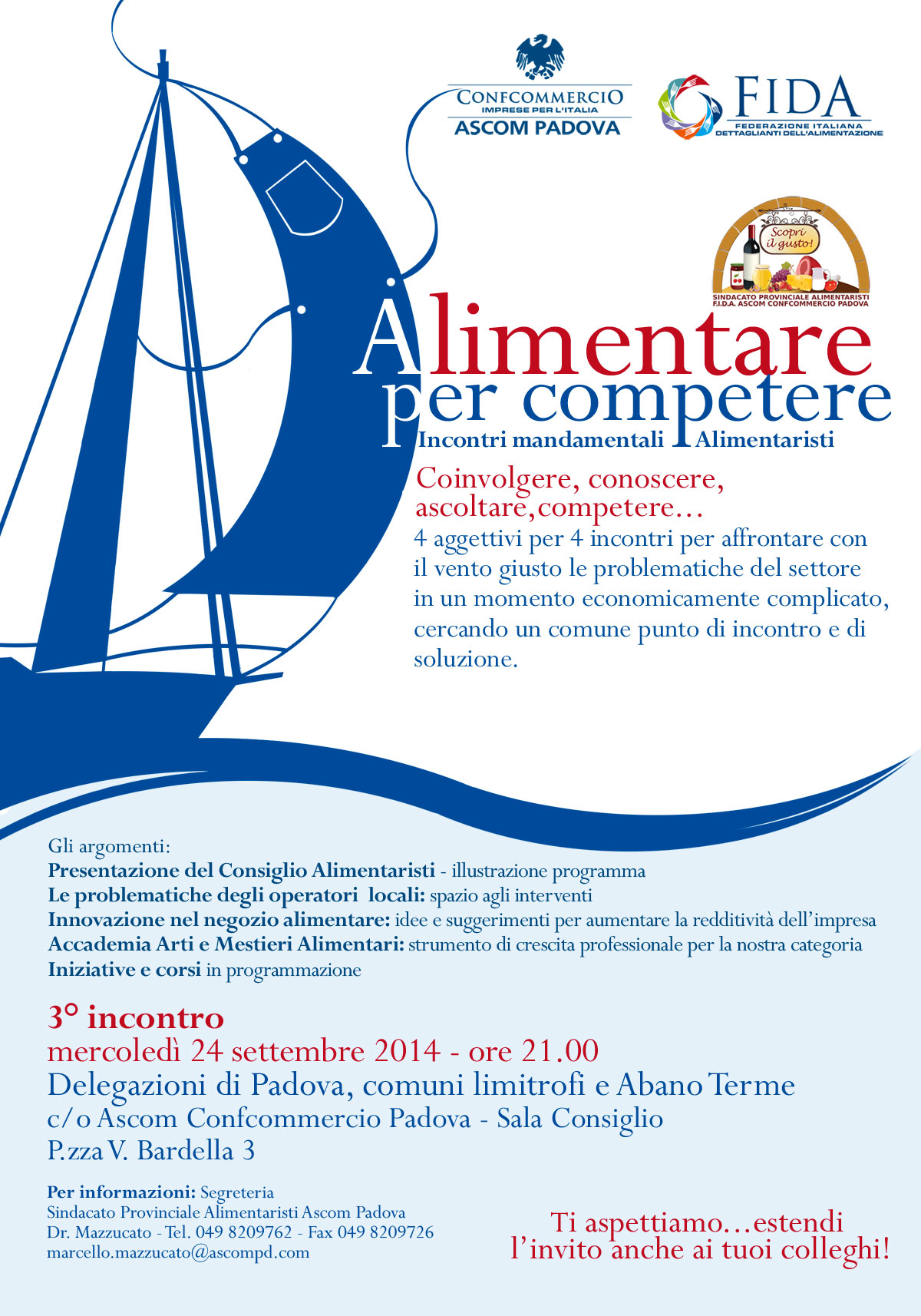 CONFCOMMERCIO
IMPRESE PER L'ITALIA
ASCOM PADOVA

FIDA
FEDERAZIONE ITALIANA
DETTAGLIANTI DELL'ALIMENTAZIONE

Scopri il gusto!
SINDACATO PROVINCIALE ALIMENTARISTI
F.I.D.A. ASCOM CONFCOMMERCIO PADOVA

Alimentare
per competere
Incontri mandamentali Alimentaristi

Coinvolgere, conoscere, ascoltare,competere...
4 aggettivi per 4 incontri per affrontare con il vento giusto le problematiche del settore in un momento economicamente complicato, cercando un comune punto di incontro e di soluzione.

Gli argomenti:
Presentazione del Consiglio Alimentaristi - illustrazione programma
Le problematiche degli operatori locali: spazio agli interventi
Innovazione nel negozio alimentare: idee e suggerimenti per aumentare la redditività dell'impresa
Accademia Arti e Mestieri Alimentari: strumento di crescita professionale per la nostra categoria
Iniziative e corsi in programmazione

3° incontro
mercoledì 24 settembre 2014 - ore 21.00
Delegazioni di Padova, comuni limitrofi e Abano Terme
c/o Ascom Confcommercio Padova - Sala Consiglio
P.zza V. Bardella 3

Per informazioni: Segreteria
Sindacato Provinciale Alimentaristi Ascom Padova
Dr. Mazzucato - Tel. 049 8209762 - Fax 049 8209726
marcello.mazzucato@ascompd.com

Ti aspettiamo...estendi l'invito anche ai tuoi colleghi!